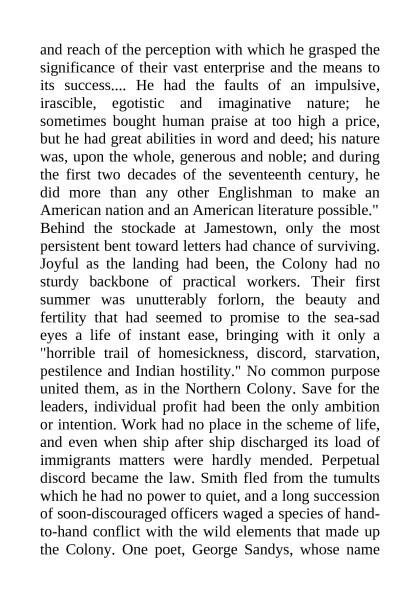 and reach of the perception with which he grasped the significance of their vast enterprise and the means to its success.... He had the faults of an impulsive, irascible, egotistic and imaginative nature; he sometimes bought human praise at too high a price, but he had great abilities in word and deed; his nature was, upon the whole, generous and noble; and during the first two decades of the seventeenth century, he did more than any other Englishman to make an American nation and an American literature possible." Behind the stockade at Jamestown, only the most persistent bent toward letters had chance of surviving. Joyful as the landing had been, the Colony had no sturdy backbone of practical workers. Their first summer was unutterably forlorn, the beauty and fertility that had seemed to promise to the sea-sad eyes a life of instant ease, bringing with it only a "horrible trail of homesickness, discord, starvation, pestilence and Indian hostility." No common purpose united them, as in the Northern Colony. Save for the leaders, individual profit had been the only ambition or intention. Work had no place in the scheme of life, and even when ship after ship discharged its load of immigrants matters were hardly mended. Perpetual discord became the law. Smith fled from the tumults which he had no power to quiet, and a long succession of soon-discouraged officers waged a species of hand-to-hand conflict with the wild elements that made up the Colony. One poet, George Sandys, whose name